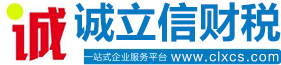 诚 诚立信财税
一站式企业服务平台 www.clxcs.com